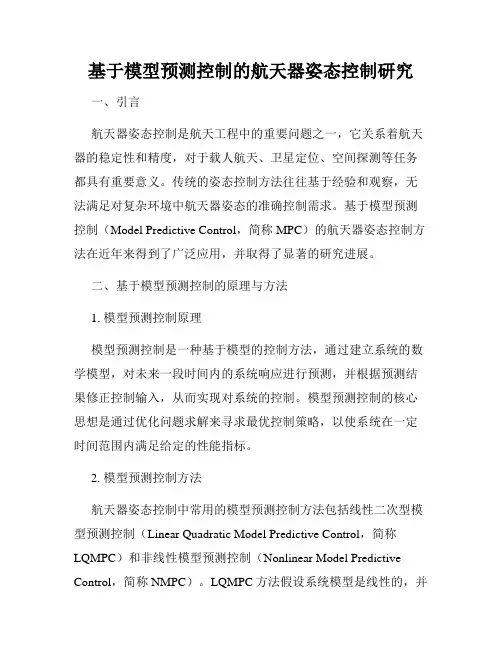 基于模型预测控制的航天器姿态控制研究

一、引言

航天器姿态控制是航天工程中的重要问题之一，它关系着航天器的稳定性和精度，对于载人航天、卫星定位、空间探测等任务都具有重要意义。传统的姿态控制方法往往基于经验和观察，无法满足对复杂环境中航天器姿态的准确控制需求。基于模型预测控制（Model Predictive Control，简称 MPC）的航天器姿态控制方法在近年来得到了广泛应用，并取得了显著的研究进展。

二、基于模型预测控制的原理与方法

1. 模型预测控制原理

模型预测控制是一种基于模型的控制方法，通过建立系统的数学模型，对未来一段时间内的系统响应进行预测，并根据预测结果修正控制输入，从而实现对系统的控制。模型预测控制的核心思想是通过优化问题求解来寻求最优控制策略，以使系统在一定时间范围内满足给定的性能指标。

2. 模型预测控制方法

航天器姿态控制中常用的模型预测控制方法包括线性二次型模型预测控制（Linear Quadratic Model Predictive Control，简称 LQMPC）和非线性模型预测控制（Nonlinear Model Predictive Control，简称 NMPC）。LQMPC 方法假设系统模型是线性的，并